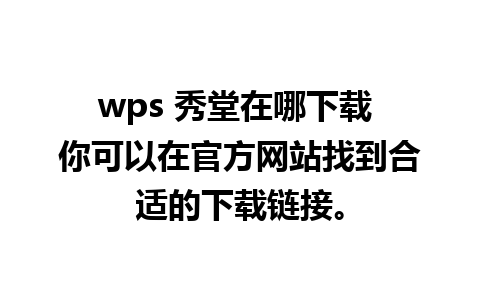 wps 秀堂在哪下载
你可以在官方网站找到合适的下载链接。